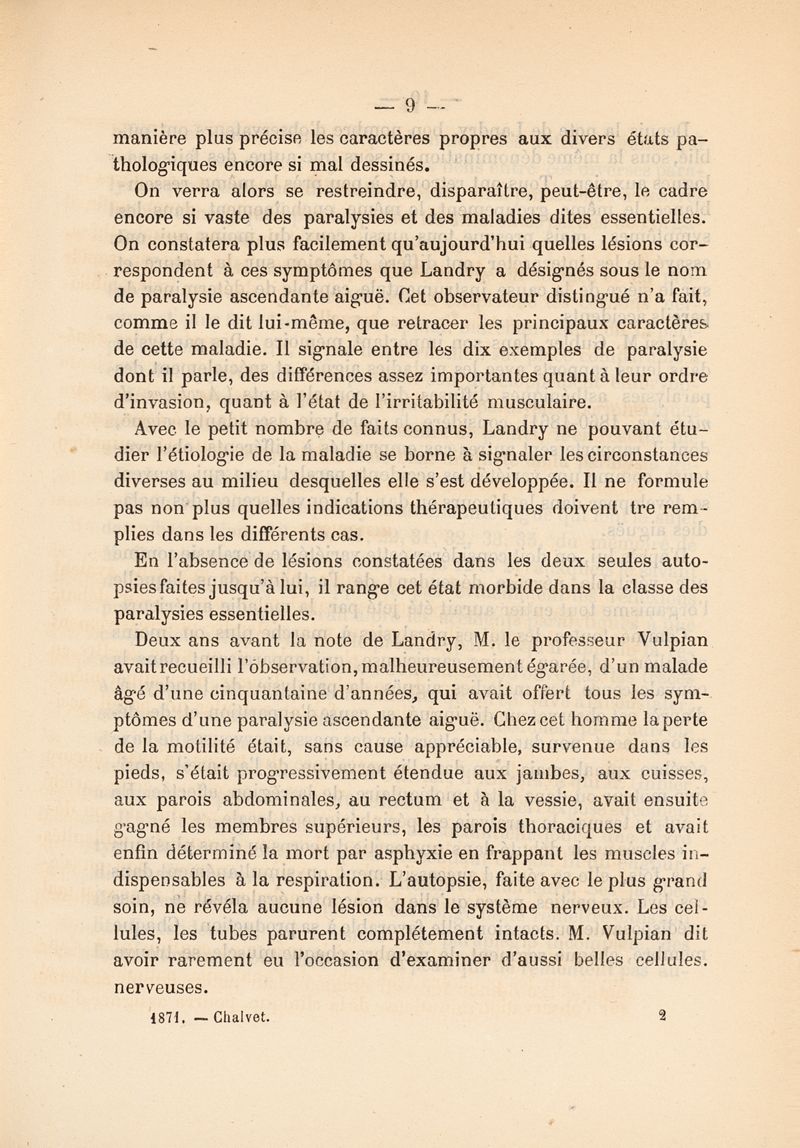 — 9 —

manière plus précise les caractères propres aux divers états pathologiques encore si mal dessinés.

On verra alors se restreindre, disparaître, peut-être, le cadre encore si vaste des paralysies et des maladies dites essentielles. On constatera plus facilement qu'aujourd'hui quelles lésions correspondent à ces symptômes que Landry a désignés sous le nom de paralysie ascendante aiguë. Cet observateur distingué n'a fait, comme il le dit lui-même, que retracer les principaux caractères de cette maladie. Il signale entre les dix exemples de paralysie dont il parle, des différences assez importantes quant à leur ordre d'invasion, quant à l'état de l'irritabilité musculaire.

Avec le petit nombre de faits connus, Landry ne pouvant étudier l'étiologie de la maladie se borne à signaler les circonstances diverses au milieu desquelles elle s'est développée. Il ne formule pas non plus quelles indications thérapeutiques doivent tre remplies dans les différents cas.

En l'absence de lésions constatées dans les deux seules autopsies faites jusqu'à lui, il range cet état morbide dans la classe des paralysies essentielles.

Deux ans avant la note de Landry, M. le professeur Vulpian avait recueilli l'observation, malheureusement égarée, d'un malade âgé d'une cinquantaine d'années, qui avait offert tous les symptômes d'une paralysie ascendante aiguë. Chez cet homme la perte de la motilité était, sans cause appréciable, survenue dans les pieds, s'était progressivement étendue aux jambes, aux cuisses, aux parois abdominales, au rectum et à la vessie, avait ensuite gagné les membres supérieurs, les parois thoraciques et avait enfin déterminé la mort par asphyxie en frappant les muscles indispensables à la respiration. L'autopsie, faite avec le plus grand soin, ne révéla aucune lésion dans le système nerveux. Les cellules, les tubes parurent complétement intacts. M. Vulpian dit avoir rarement eu l'occasion d'examiner d'aussi belles cellules. nerveuses.

1871. — Chalvet. 2